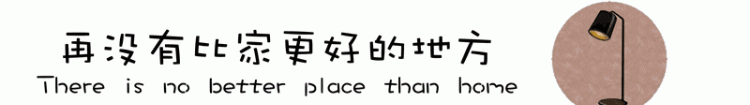 再没有比家更好的地方
There is no better place than home